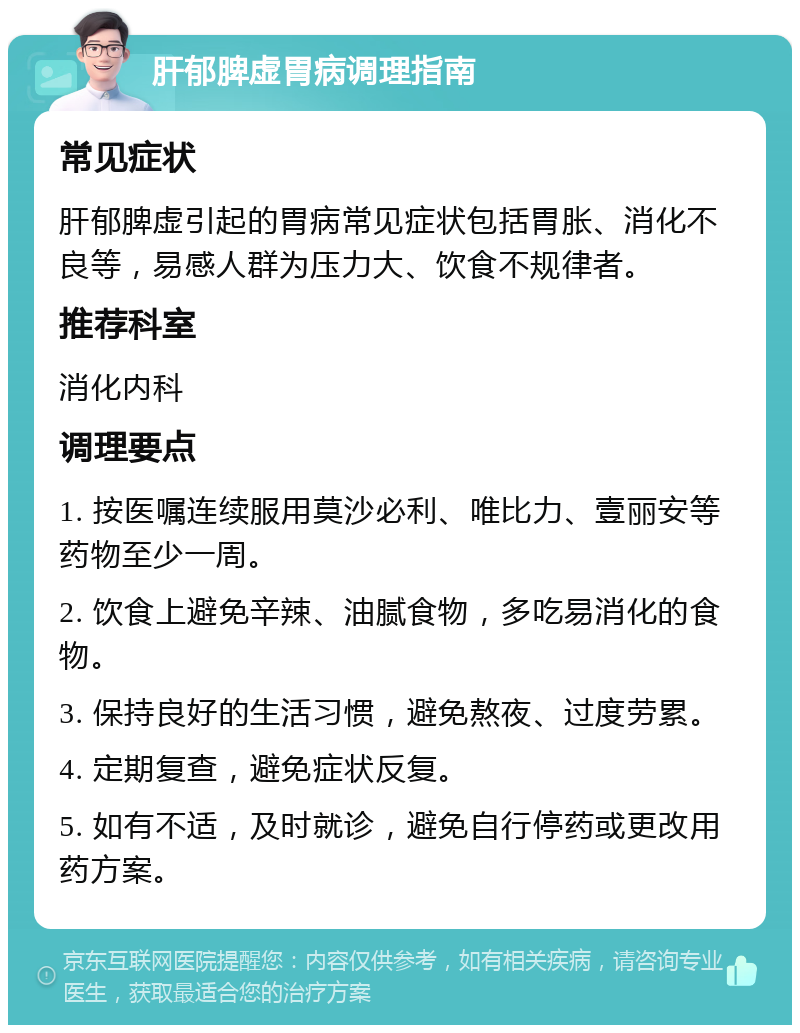 肝郁脾虚胃病调理指南

常见症状

肝郁脾虚引起的胃病常见症状包括胃胀、消化不良等，易感人群为压力大、饮食不规律者。

推荐科室

消化内科

调理要点

1. 按医嘱连续服用莫沙必利、唯比力、壹丽安等药物至少一周。

2. 饮食上避免辛辣、油腻食物，多吃易消化的食物。

3. 保持良好的生活习惯，避免熬夜、过度劳累。

4. 定期复查，避免症状反复。

5. 如有不适，及时就诊，避免自行停药或更改用药方案。

京东互联网医院提醒您：内容仅供参考，如有相关疾病，请咨询专业医生，获取最适合您的治疗方案